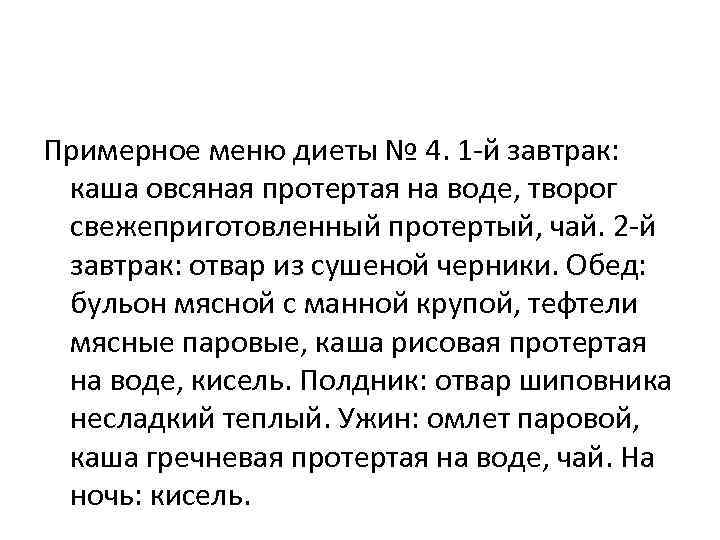 Примерное меню диеты № 4. 1-й завтрак: каша овсяная протертая на воде, творог свежеприготовленный протертый, чай. 2-й завтрак: отвар из сушеной черники. Обед: бульон мясной с манной крупой, тефтели мясные паровые, каша рисовая протертая на воде, кисель. Полдник: отвар шиповника несладкий теплый. Ужин: омлет паровой, каша гречневая протертая на воде, чай. На ночь: кисель.